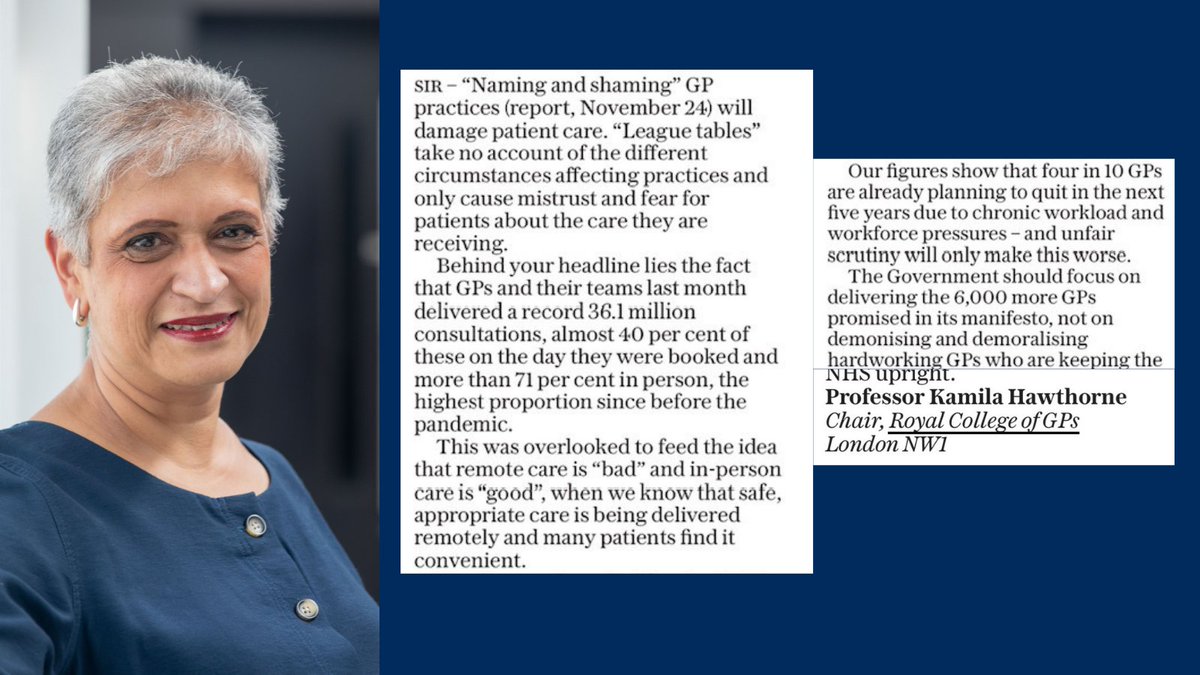 SIR – "Naming and shaming" GP practices (report, November 24) will damage patient care. "League tables" take no account of the different circumstances affecting practices and only cause mistrust and fear for patients about the care they are receiving.

Behind your headline lies the fact that GPs and their teams last month delivered a record 36.1 million consultations, almost 40 per cent of these on the day they were booked and more than 71 per cent in person, the highest proportion since before the pandemic.

This was overlooked to feed the idea that remote care is "bad" and in-person care is "good", when we know that safe, appropriate care is being delivered remotely and many patients find it convenient.

Our figures show that four in 10 GPs are already planning to quit in the next five years due to chronic workload and workforce pressures – and unfair scrutiny will only make this worse.

The Government should focus on delivering the 6,000 more GPs promised in its manifesto, not on demonising and demoralising hardworking GPs who are keeping the NHS upright.

Professor Kamila Hawthorne
Chair, Royal College of GPs
London NW1